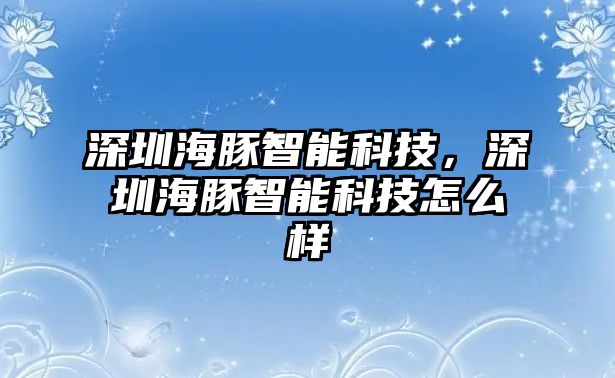 深圳海豚智能科技，深圳海豚智能科技怎么样